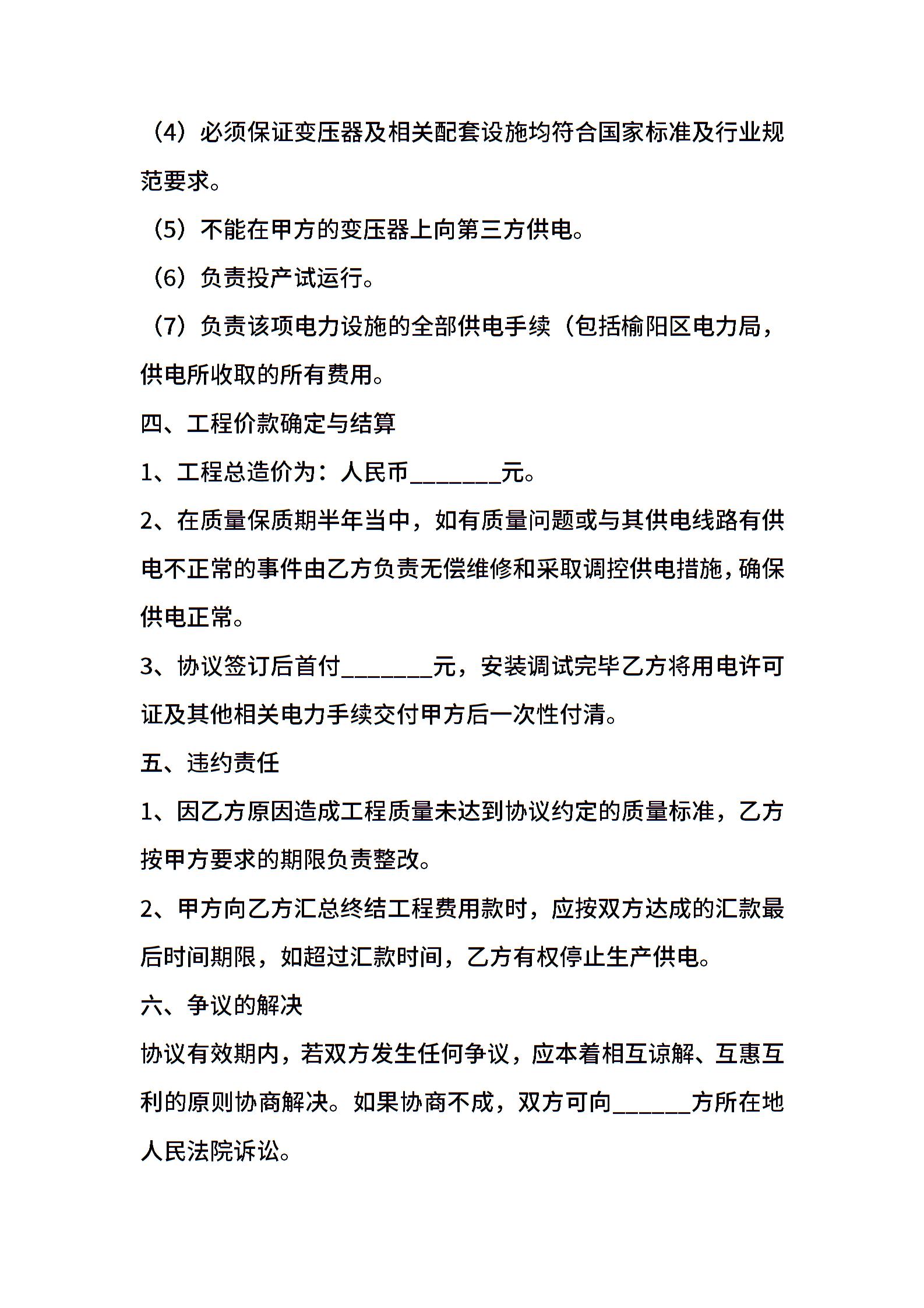 （4）必须保证变压器及相关配套设施均符合国家标准及行业规范要求。

（5）不能在甲方的变压器上向第三方供电。

（6）负责投产试运行。

（7）负责该项电力设施的全部供电手续（包括榆阳区电力局，供电所收取的所有费用。

四、工程价款确定与结算

1、工程总造价为：人民币________元。

2、在质量保质期半年当中，如有质量问题或与其供电线路有供电不正常的事件由乙方负责无偿维修和采取调控供电措施，确保供电正常。

3、协议签订后首付________元，安装调试完毕乙方将用电许可证及其他相关电力手续交付甲方后一次性付清。

五、违约责任

1、因乙方原因造成工程质量未达到协议约定的质量标准，乙方按甲方要求的期限负责整改。

2、甲方向乙方汇总终结工程费用款时，应按双方达成的汇款最后时间期限，如超过汇款时间，乙方有权停止生产供电。

六、争议的解决

协议有效期内，若双方发生任何争议，应本着相互谅解、互惠互利的原则协商解决。如果协商不成，双方可向_______方所在地人民法院诉讼。